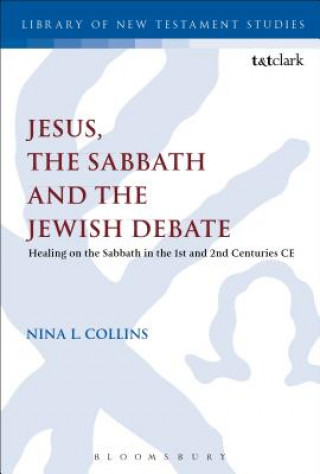 LIBRARY OF NEW TESTAMENT STUDIES

t&tclark

JESUS, THE SABBATH AND THE JEWISH DEBATE

Healing on the Sabbath in the 1st and 2nd Centuries CE

NINA L COLLINS

BLOOMSBURY